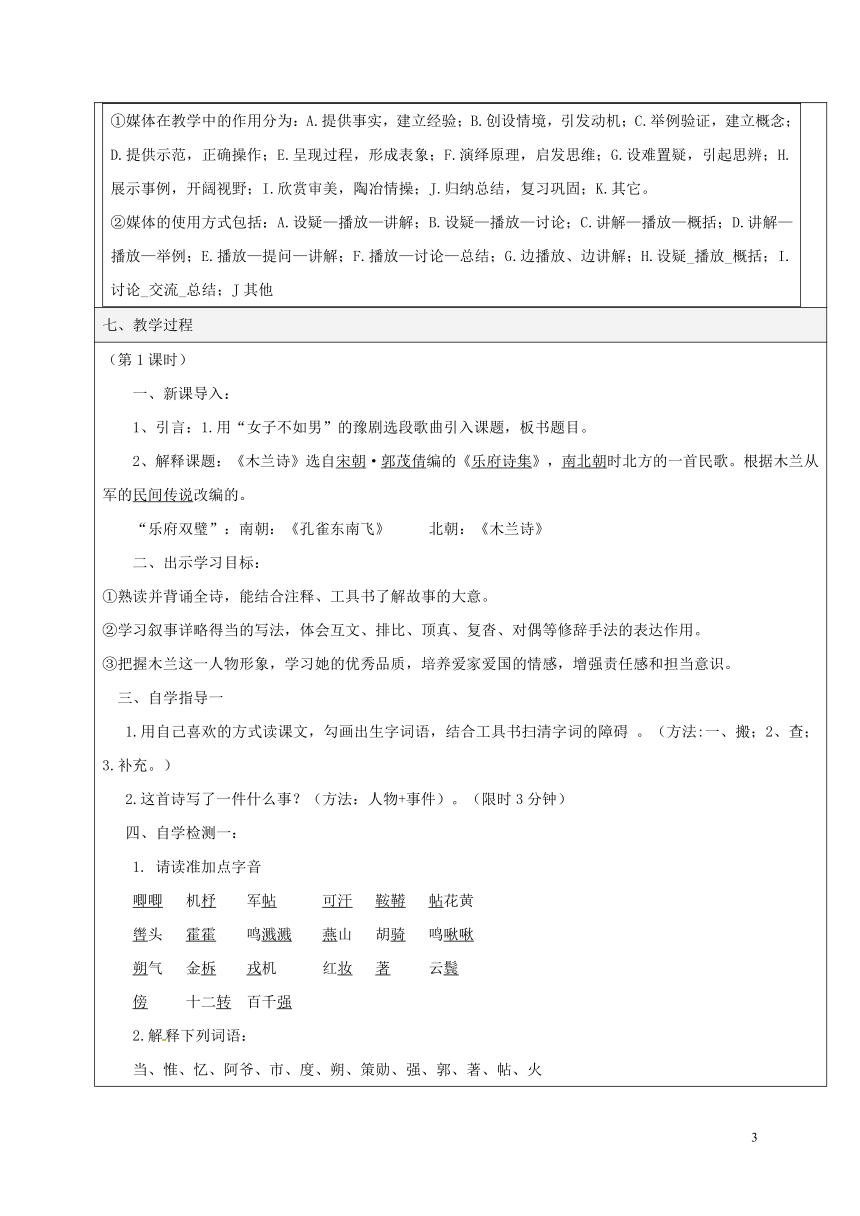 ①媒体在教学中的作用分为：A.提供事实，建立经验；B.创设情境，引发动机；C.举例验证，建立概念；D.提供示范，正确操作；E.呈现过程，形成表象；F.演绎原理，启发思维；G.设难置疑，引起思辨；H.展示事例，开阔视野；I.欣赏审美，陶冶情操；J.归纳总结，复习巩固；K.其它。

②媒体的使用方式包括：A.设疑—播放—讲解；B.设疑—播放—讨论；C.讲解—播放—概括；D.讲解—播放—举例；E.播放—提问—讲解；F.播放—讨论—总结；G.边播放、边讲解；H.设疑_播放_概括；I.讨论_交流_总结；J 其他

七、教学过程

（第 1 课时）

一、新课导入：

1、引言：1.用“女子不如男”的豫剧选段歌曲引入课题，板书题目。

2、解释课题：《木兰诗》选自宋朝·郭茂倩编的《乐府诗集》，南北朝时北方的一首民歌。根据木兰从军的民间传说改编的。

“乐府双璧”：南朝：《孔雀东南飞》　　北朝：《木兰诗》

二、出示学习目标：

①熟读并背诵全诗，能结合注释、工具书了解故事的大意。

②学习叙事详略得当的写法，体会互文、排比、顶真、复沓、对偶等修辞手法的表达作用。

③把握木兰这一人物形象，学习她的优秀品质，培养爱家爱国的情感，增强责任感和担当意识。

三、自学指导一

1.用自己喜欢的方式读课文，勾画出生字词语，结合工具书扫清字词的障碍 。（方法:一、搬；2、查；3.补充。）

2.这首诗写了一件什么事？（方法：人物+事件）。（限时 3 分钟）

四、自学检测一：

1. 请读准加点字音

唧唧　机杼　军帖　可汗　鞍鞯　帖花黄

辔头　霍霍　鸣溅溅　燕山　胡骑　鸣啾啾

朔气　金柝　戎机　红妆　著　云鬓

傍　十二转　百千强

2.解释下列词语：

当、惟、忆、阿爷、市、度、朔、策勋、强、郭、著、帖、火

3